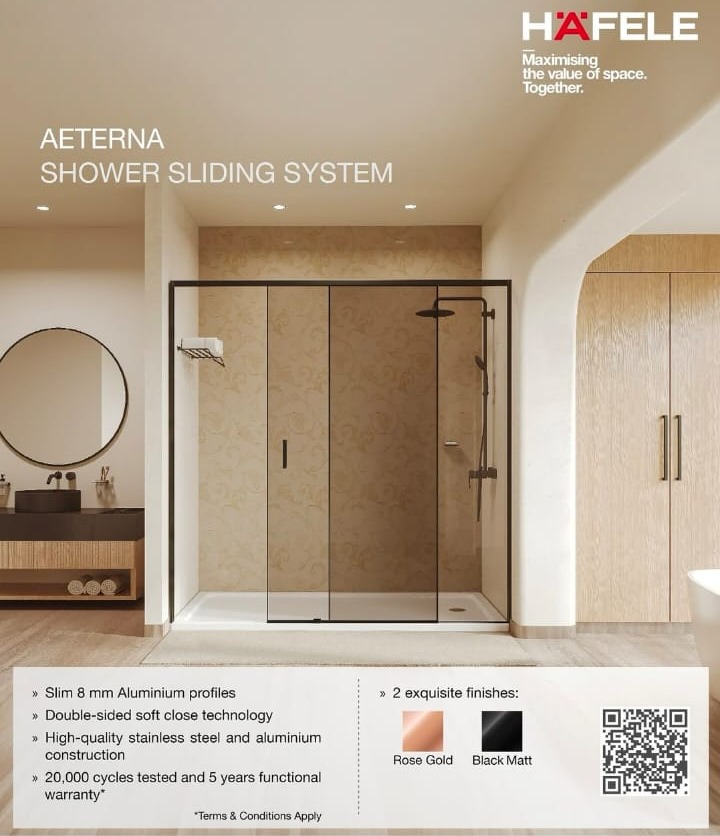 HÄFELE
Maximising the value of space. Together.

AETERNA
SHOWER SLIDING SYSTEM

» Slim 8 mm Aluminium profiles
» Double-sided soft close technology
» High-quality stainless steel and aluminium construction
» 20,000 cycles tested and 5 years functional warranty*

*Terms & Conditions Apply

» 2 exquisite finishes:

Rose Gold
Black Matt